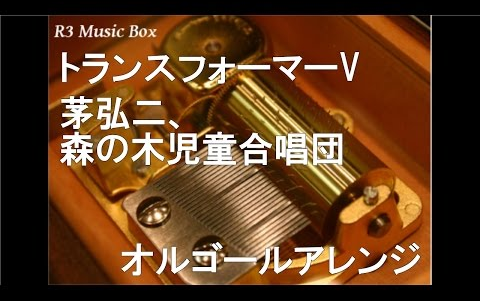 R3 Music Box

トランスフォーマーV

茅弘二、
森の木児童合唱団

オルゴールアレンジ